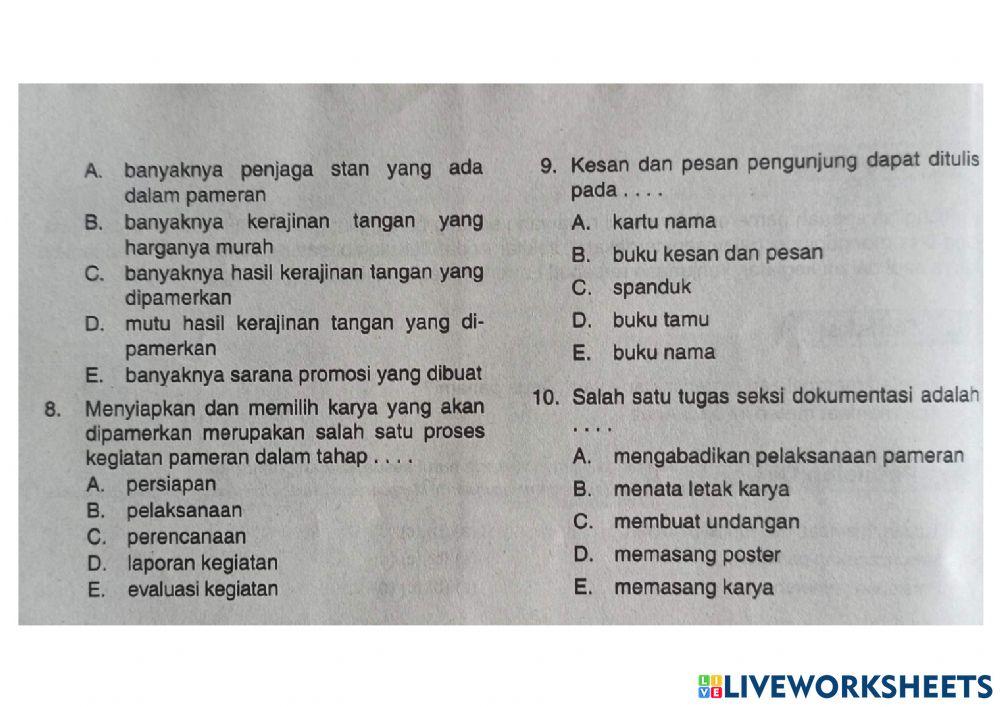 A. banyaknya penjaga stan yang ada dalam pameran
B. banyaknya kerajinan tangan yang harganya murah
C. banyaknya hasil kerajinan tangan yang dipamerkan
D. mutu hasil kerajinan tangan yang dipamerkan
E. banyaknya sarana promosi yang dibuat

8. Menyiapkan dan memilih karya yang akan dipamerkan merupakan salah satu proses kegiatan pameran dalam tahap . . . .
A. persiapan
B. pelaksanaan
C. perencanaan
D. laporan kegiatan
E. evaluasi kegiatan

9. Kesan dan pesan pengunjung dapat ditulis pada . . . .
A. kartu nama
B. buku kesan dan pesan
C. spanduk
D. buku tamu
E. buku nama

10. Salah satu tugas seksi dokumentasi adalah . . . .
A. mengabadikan pelaksanaan pameran
B. menata letak karya
C. membuat undangan
D. memasang poster
E. memasang karya

LIVEWORKSHEETS